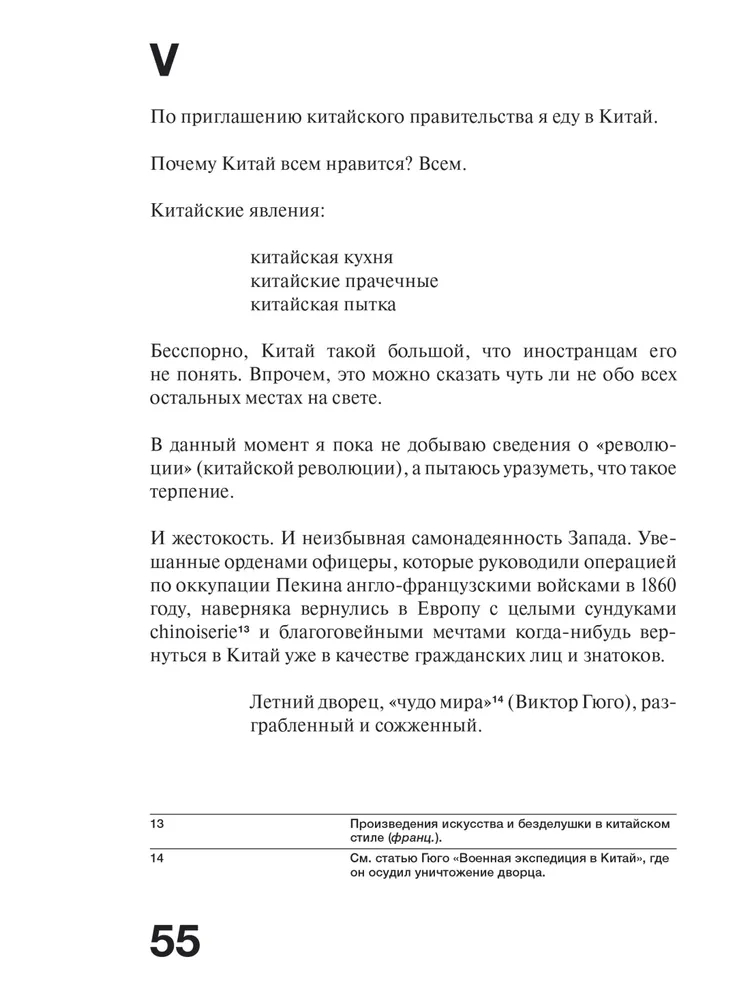 V

По приглашению китайского правительства я еду в Китай.

Почему Китай всем нравится? Всем.

Китайские явления:

китайская кухня
китайские прачечные
китайская пытка

Бесспорно, Китай такой большой, что иностранцам его не понять. Впрочем, это можно сказать чуть ли не обо всех остальных местах на свете.

В данный момент я пока не добываю сведения о «революции» (китайской революции), а пытаюсь уразуметь, что такое терпение.

И жестокость. И неизбывная самонадеянность Запада. Увешанные орденами офицеры, которые руководили операцией по оккупации Пекина англо-французскими войсками в 1860 году, наверняка вернулись в Европу с целыми сундуками chinoiserie$^{13}$ и благоговейными мечтами когда-нибудь вернуться в Китай уже в качестве гражданских лиц и знатоков.

Летний дворец, «чудо мира»$^{14}$ (Виктор Гюго), разграбленный и сожженный.

13 Произведения искусства и безделушки в китайском стиле (франц.).

14 См. статью Гюго «Военная экспедиция в Китай», где он осудил уничтожение дворца.

55